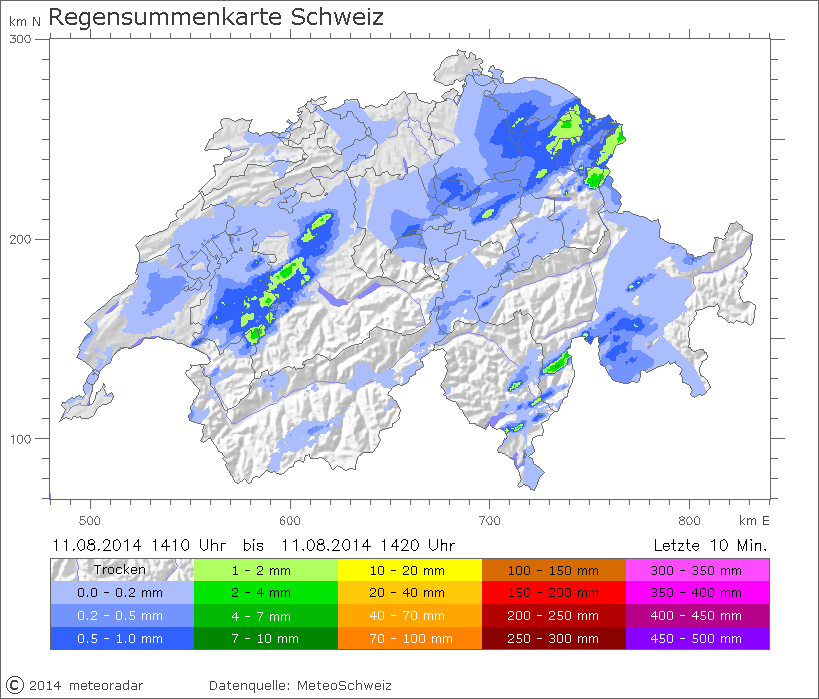 km N Regensummenkarte Schweiz

300

200

100

500 600 700 800 km E

11.08.2014 1410 Uhr bis 11.08.2014 1420 Uhr

Letzte 10 Min.

| Trocken | 1 - 2 mm | 10 - 20 mm | 100 - 150 mm | 300 - 350 mm |
|---|---|---|---|---|
| 0.0 - 0.2 mm | 2 - 4 mm | 20 - 40 mm | 150 - 200 mm | 350 - 400 mm |
| 0.2 - 0.5 mm | 4 - 7 mm | 40 - 70 mm | 200 - 250 mm | 400 - 450 mm |
| 0.5 - 1.0 mm | 7 - 10 mm | 70 - 100 mm | 250 - 300 mm | 450 - 500 mm |

© 2014 meteoradar Datenquelle: MeteoSchweiz